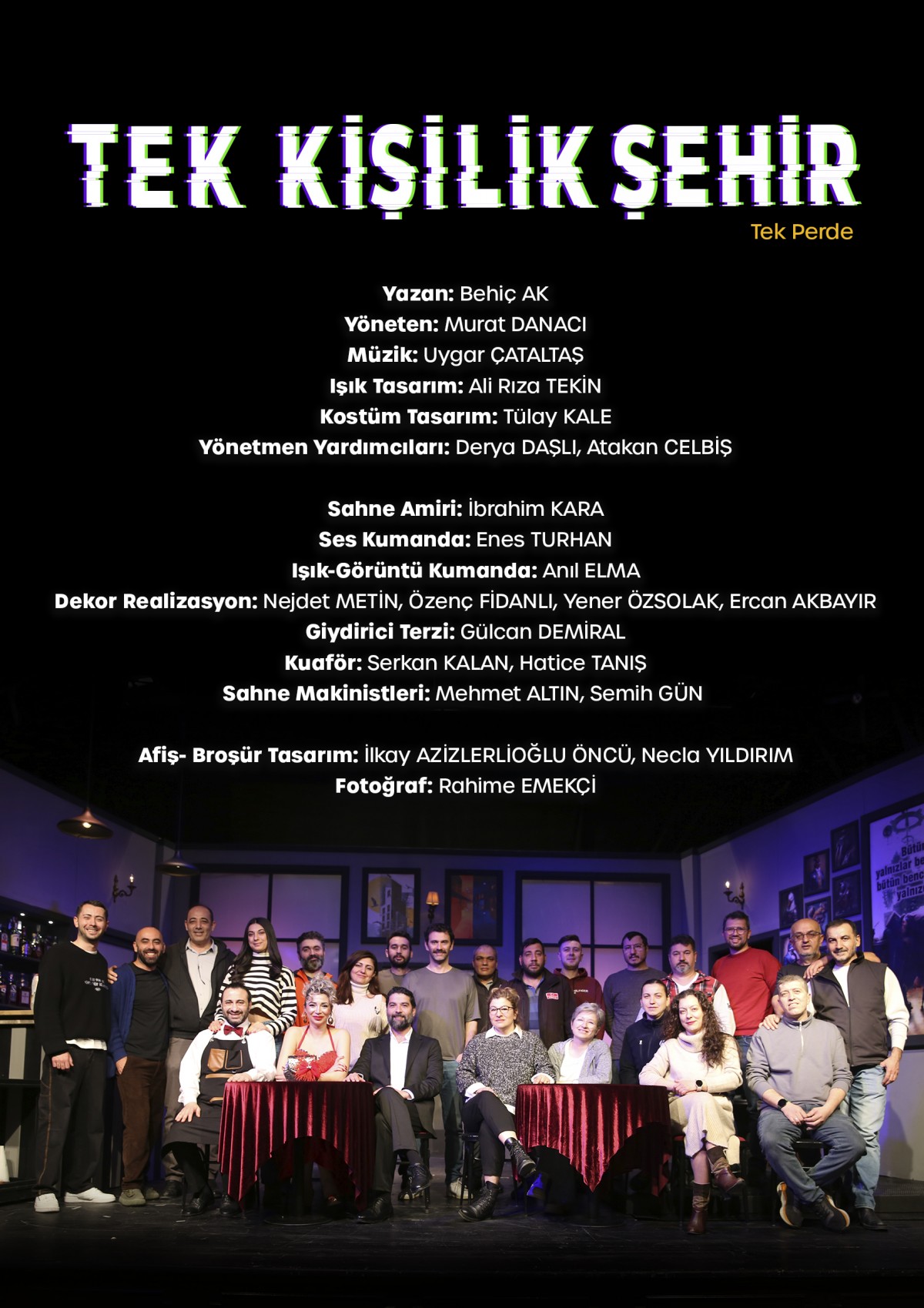 TEK KİŞİLİK ŞEHİR

Tek Perde

Yazan: Behiç AK
Yöneten: Murat DANACI
Müzik: Uygar ÇATALTAŞ
Işık Tasarım: Ali Rıza TEKİN
Kostüm Tasarım: Tülay KALE
Yönetmen Yardımcıları: Derya DAŞLI, Atakan CELBİŞ

Sahne Amiri: İbrahim KARA
Ses Kumanda: Enes TURHAN
Işık-Görüntü Kumanda: Anıl ELMA
Dekor Realizasyon: Nejdet METİN, Özenç FİDANLI, Yener ÖZSOLAK, Ercan AKBAYIR
Giydirici Terzi: Gülcan DEMİRAL
Kuaför: Serkan KALAN, Hatice TANIŞ
Sahne Makinistleri: Mehmet ALTIN, Semih GÜN

Afiş- Broşür Tasarım: İlkay AZİZLERLİOĞLU ÖNCÜ, Necla YILDIRIM
Fotoğraf: Rahime EMEKÇİ